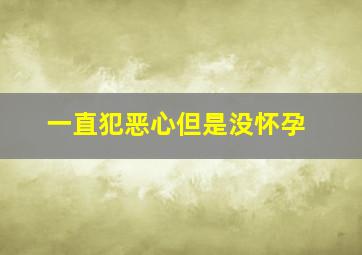 一直犯恶心但是没怀孕